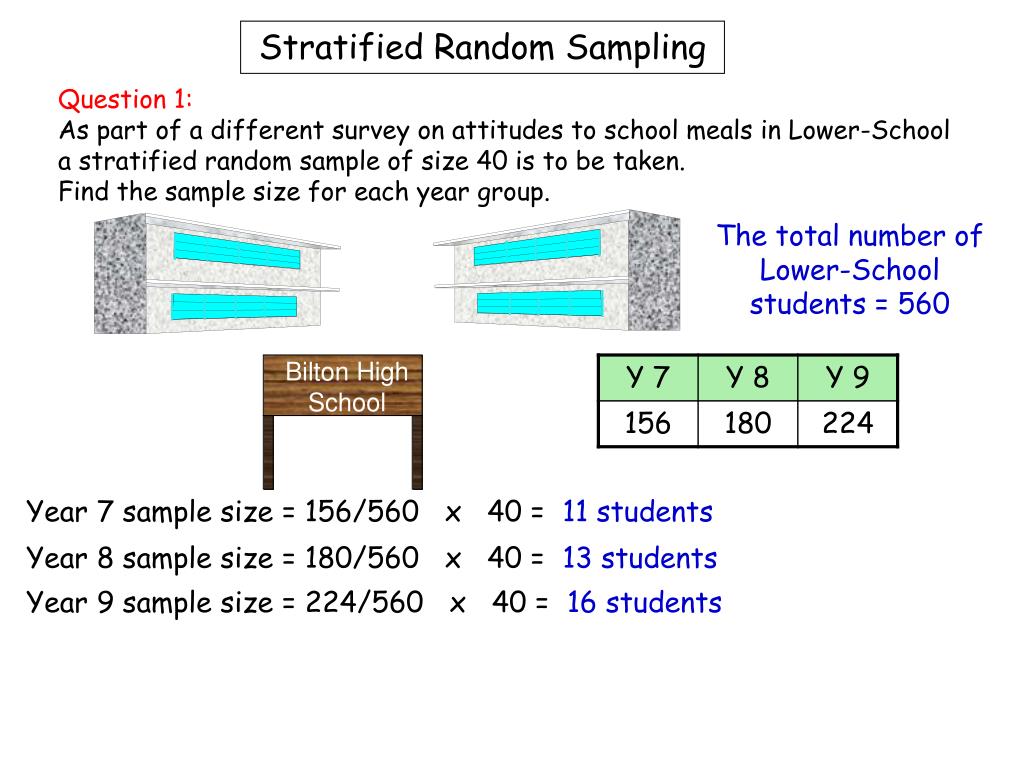 Stratified Random Sampling

Question 1:
As part of a different survey on attitudes to school meals in Lower-School a stratified random sample of size 40 is to be taken.
Find the sample size for each year group.

The total number of Lower-School students = 560

Bilton High School

| Y 7 | Y 8 | Y 9 |
|---|---|---|
| 156 | 180 | 224 |

Year 7 sample size = 156/560 x 40 = 11 students

Year 8 sample size = 180/560 x 40 = 13 students

Year 9 sample size = 224/560 x 40 = 16 students